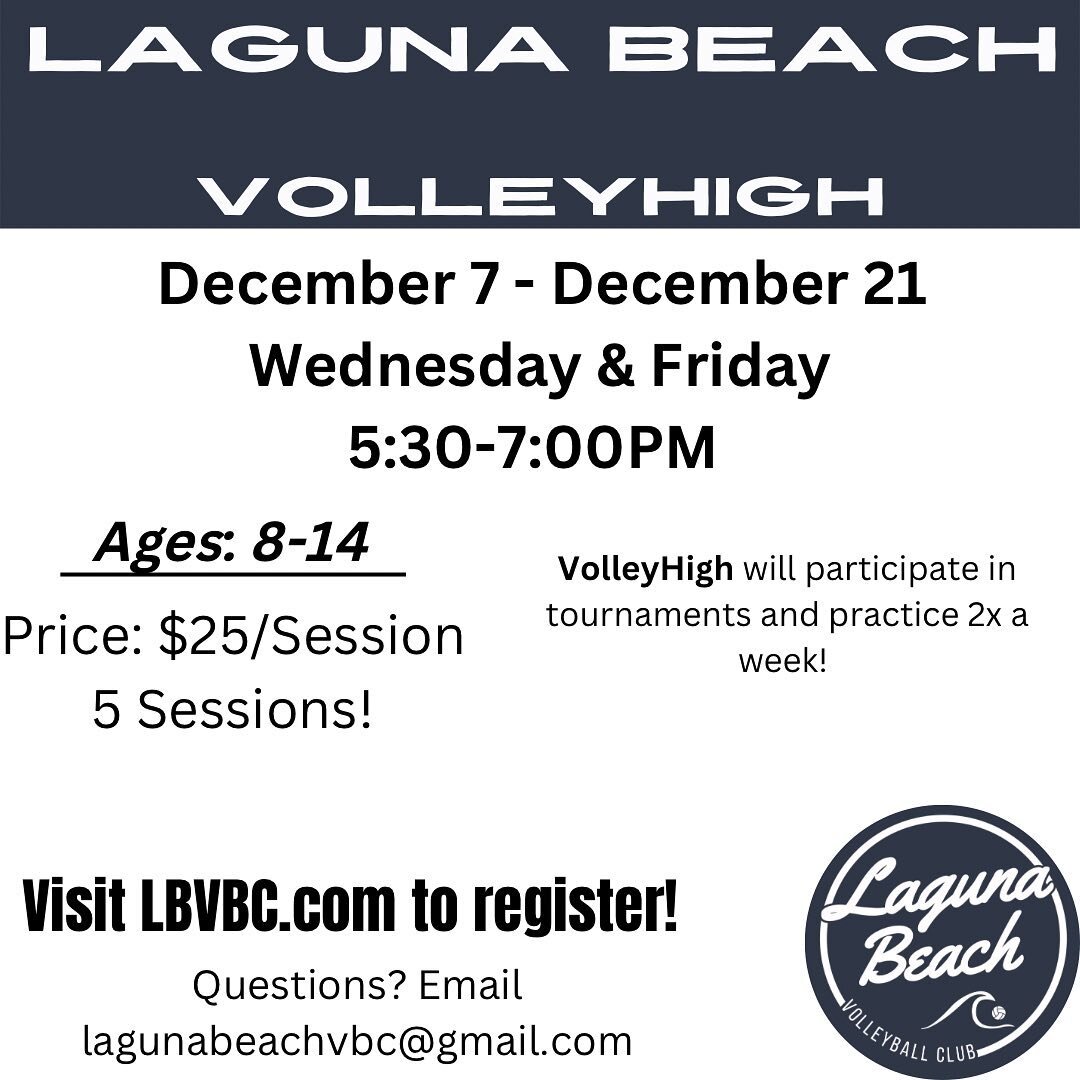 LAGUNA BEACH

VOLLEYHIGH

December 7 - December 21
Wednesday & Friday
5:30-7:00PM

Ages: 8-14

Price: $25/Session
5 Sessions!

VolleyHigh will participate in tournaments and practice 2x a week!

Visit LBVBC.com to register!

Questions? Email
lagunabeachvbc@gmail.com

Laguna Beach
VOLLEYBALL CLUB